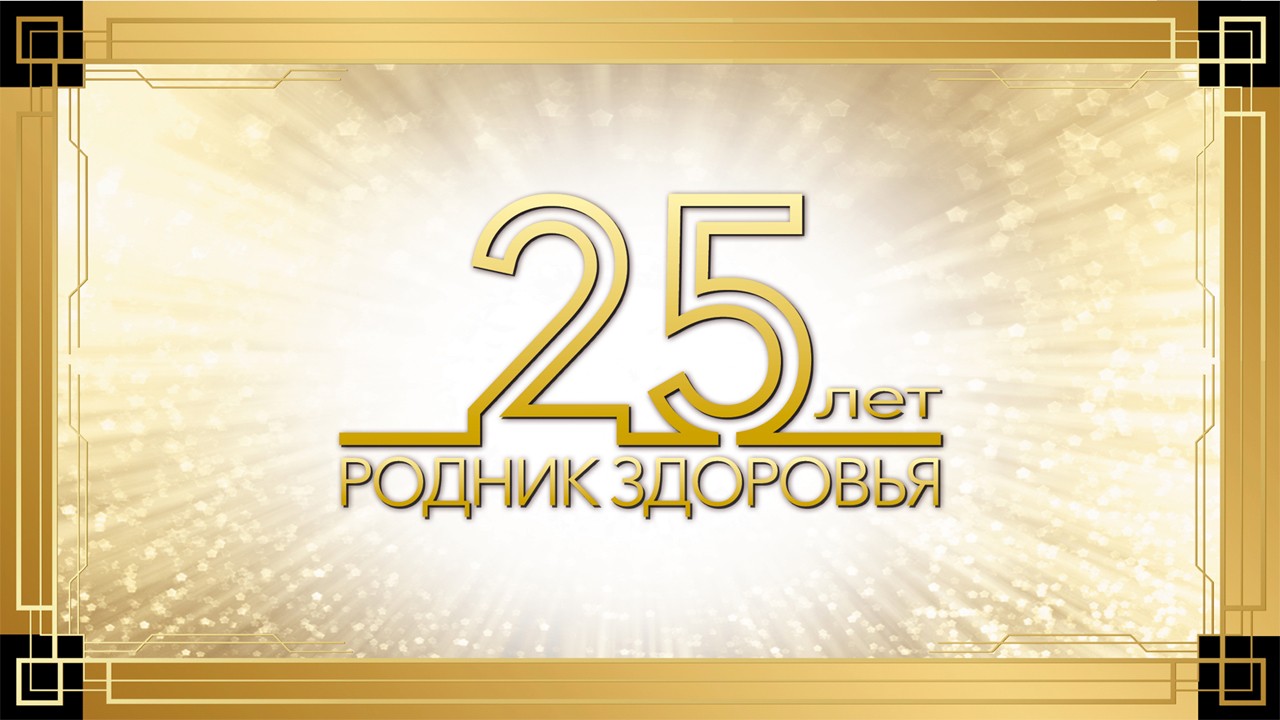 25 лет
РОДНИК ЗДОРОВЬЯ